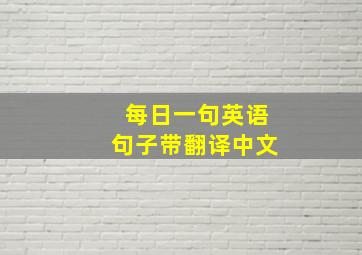 每日一句英语
句子带翻译中文